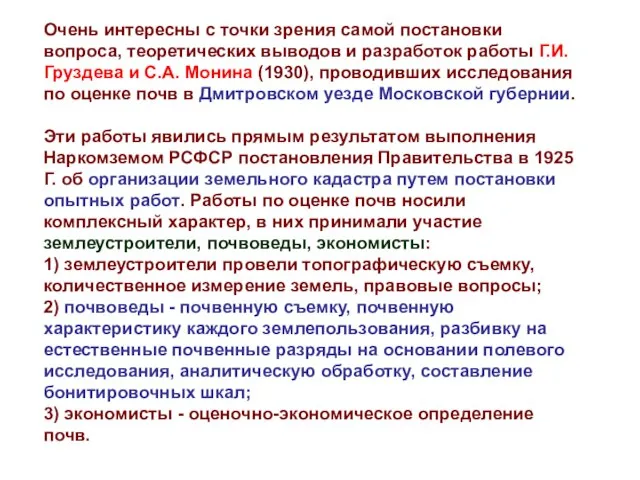 Очень интересны с точки зрения самой постановки вопроса, теоретических выводов и разработок работы Г.И. Груздева и С.А. Монина (1930), проводивших исследования по оценке почв в Дмитровском уезде Московской губернии.

Эти работы явились прямым результатом выполнения Наркомземом РСФСР постановления Правительства в 1925 Г. об организации земельного кадастра путем постановки опытных работ. Работы по оценке почв носили комплексный характер, в них принимали участие землеустроители, почвоведы, экономисты:
1) землеустроители провели топографическую съемку, количественное измерение земель, правовые вопросы;
2) почвоведы - почвенную съемку, почвенную характеристику каждого землепользования, разбивку на естественные почвенные разряды на основании полевого исследования, аналитическую обработку, составление бонитировочных шкал;
3) экономисты - оценочно-экономическое определение почв.